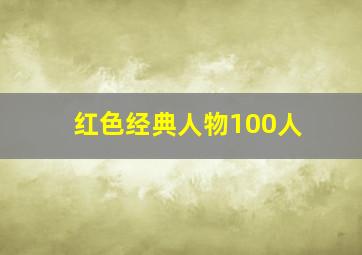 红色经典人物100人